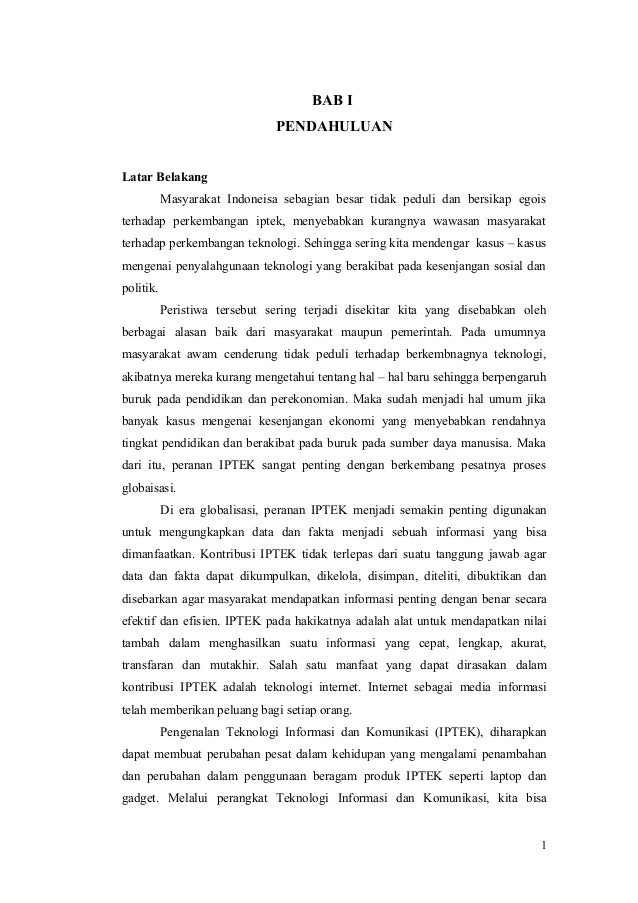 BAB I
PENDAHULUAN

Latar Belakang

Masyarakat Indoneisa sebagian besar tidak peduli dan bersikap egois terhadap perkembangan iptek, menyebabkan kurangnya wawasan masyarakat terhadap perkembangan teknologi. Sehingga sering kita mendengar kasus – kasus mengenai penyalahgunaan teknologi yang berakibat pada kesenjangan sosial dan politik.

Peristiwa tersebut sering terjadi disekitar kita yang disebabkan oleh berbagai alasan baik dari masyarakat maupun pemerintah. Pada umumnya masyarakat awam cenderung tidak peduli terhadap berkembnagnya teknologi, akibatnya mereka kurang mengetahui tentang hal – hal baru sehingga berpengaruh buruk pada pendidikan dan perekonomian. Maka sudah menjadi hal umum jika banyak kasus mengenai kesenjangan ekonomi yang menyebabkan rendahnya tingkat pendidikan dan berakibat pada buruk pada sumber daya manusisa. Maka dari itu, peranan IPTEK sangat penting dengan berkembang pesatnya proses globaisasi.

Di era globalisasi, peranan IPTEK menjadi semakin penting digunakan untuk mengungkapkan data dan fakta menjadi sebuah informasi yang bisa dimanfaatkan. Kontribusi IPTEK tidak terlepas dari suatu tanggung jawab agar data dan fakta dapat dikumpulkan, dikelola, disimpan, diteliti, dibuktikan dan disebarkan agar masyarakat mendapatkan informasi penting dengan benar secara efektif dan efisien. IPTEK pada hakikatnya adalah alat untuk mendapatkan nilai tambah dalam menghasilkan suatu informasi yang cepat, lengkap, akurat, transfaran dan mutakhir. Salah satu manfaat yang dapat dirasakan dalam kontribusi IPTEK adalah teknologi internet. Internet sebagai media informasi telah memberikan peluang bagi setiap orang.

Pengenalan Teknologi Informasi dan Komunikasi (IPTEK), diharapkan dapat membuat perubahan pesat dalam kehidupan yang mengalami penambahan dan perubahan dalam penggunaan beragam produk IPTEK seperti laptop dan gadget. Melalui perangkat Teknologi Informasi dan Komunikasi, kita bisa

1